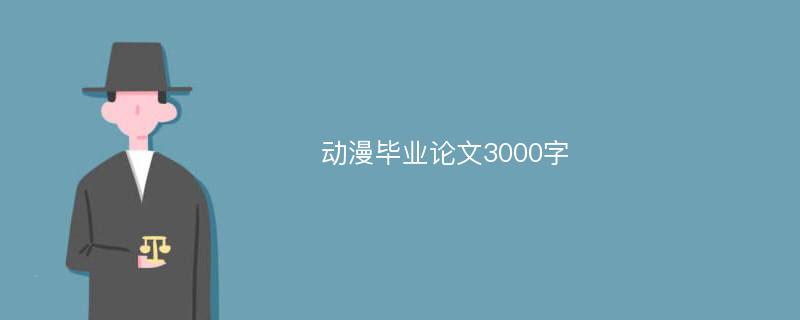 动漫毕业论文3000字